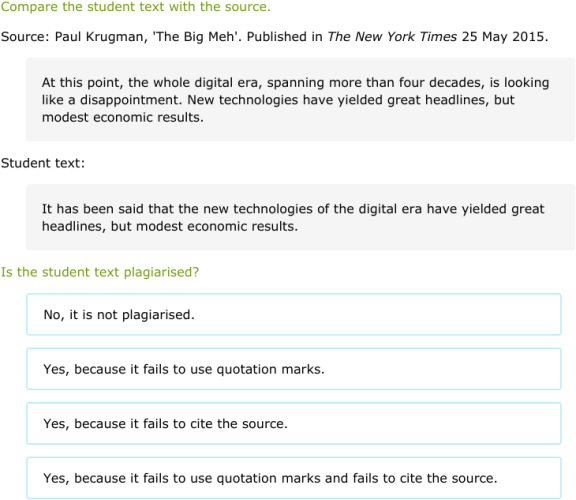 Compare the student text with the source.

Source: Paul Krugman, 'The Big Meh'. Published in The New York Times 25 May 2015.

At this point, the whole digital era, spanning more than four decades, is looking like a disappointment. New technologies have yielded great headlines, but modest economic results.

Student text:

It has been said that the new technologies of the digital era have yielded great headlines, but modest economic results.

Is the student text plagiarised?

No, it is not plagiarised.

Yes, because it fails to use quotation marks.

Yes, because it fails to cite the source.

Yes, because it fails to use quotation marks and fails to cite the source.